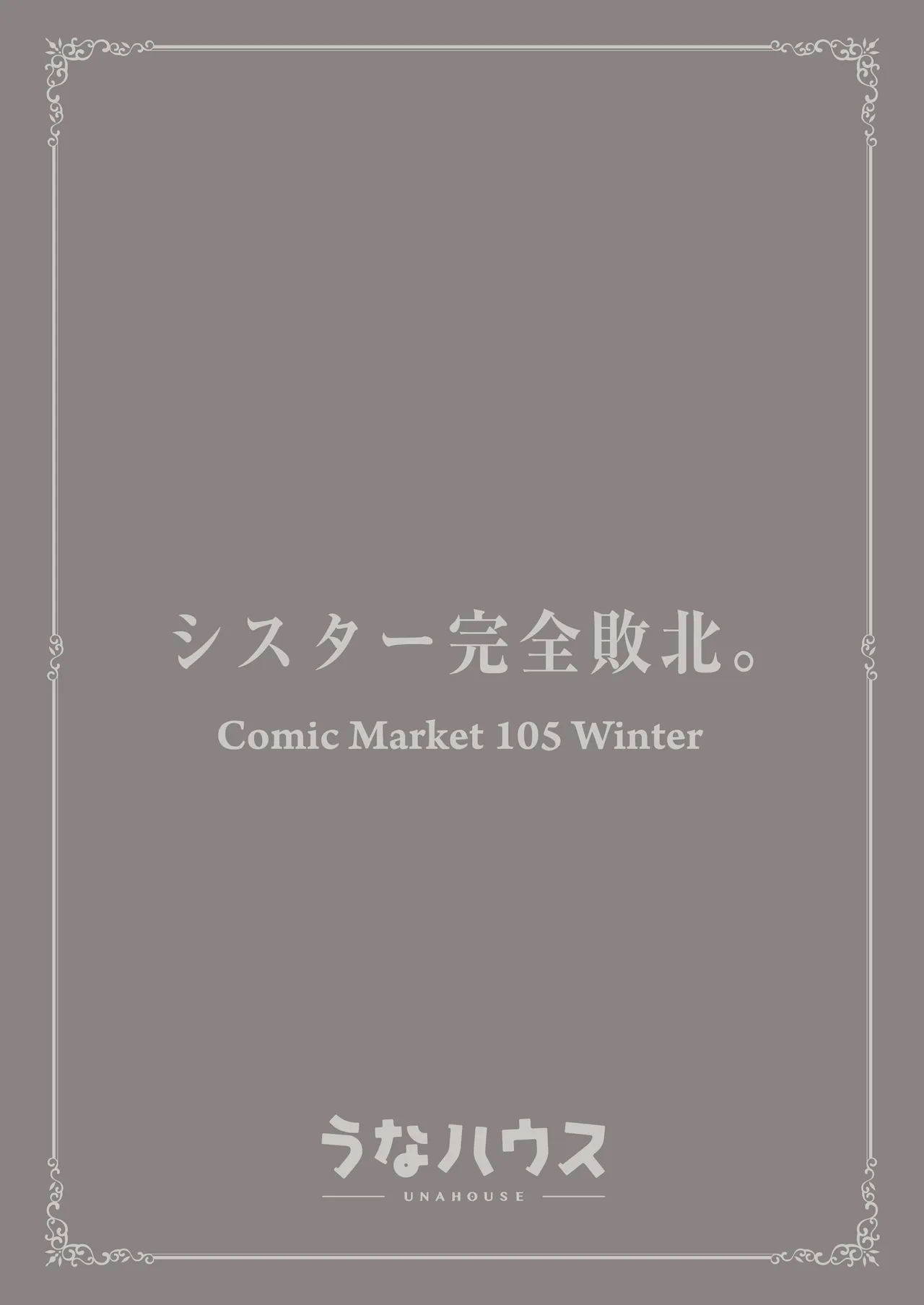 シスター完全敗北。

Comic Market 105 Winter

うなハウス

UNAHOUSE